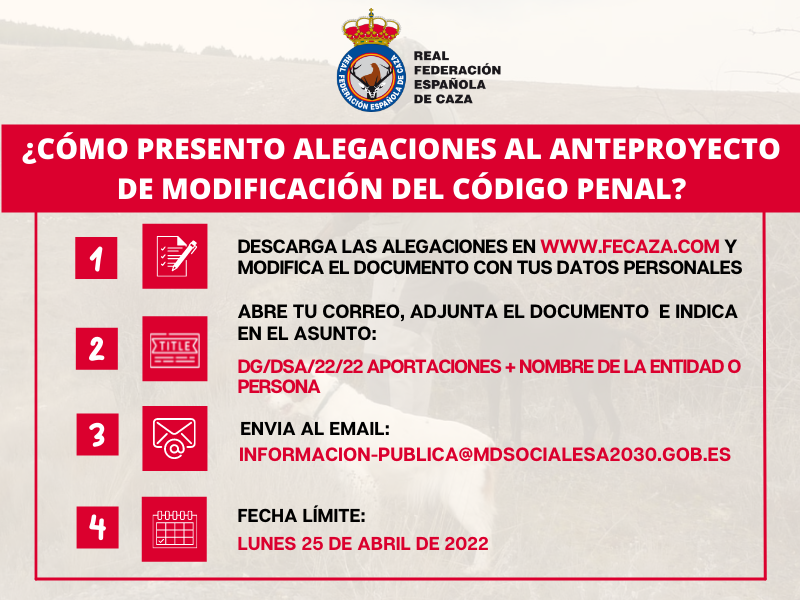 REAL FEDERACIÓN ESPAÑOLA DE CAZA

REAL FEDERACIÓN ESPAÑOLA DE CAZA

¿CÓMO PRESENTO ALEGACIONES AL ANTEPROYECTO DE MODIFICACIÓN DEL CÓDIGO PENAL?

1

DESCARGA LAS ALEGACIONES EN WWW.FECAZA.COM Y MODIFICA EL DOCUMENTO CON TUS DATOS PERSONALES

2

TITLE

ABRE TU CORREO, ADJUNTA EL DOCUMENTO E INDICA EN EL ASUNTO:

DG/DSA/22/22 APORTACIONES + NOMBRE DE LA ENTIDAD O PERSONA

3

ENVIA AL EMAIL:

INFORMACION-PUBLICA@MDSOCIALESA2030.GOB.ES

4

FECHA LÍMITE:

LUNES 25 DE ABRIL DE 2022